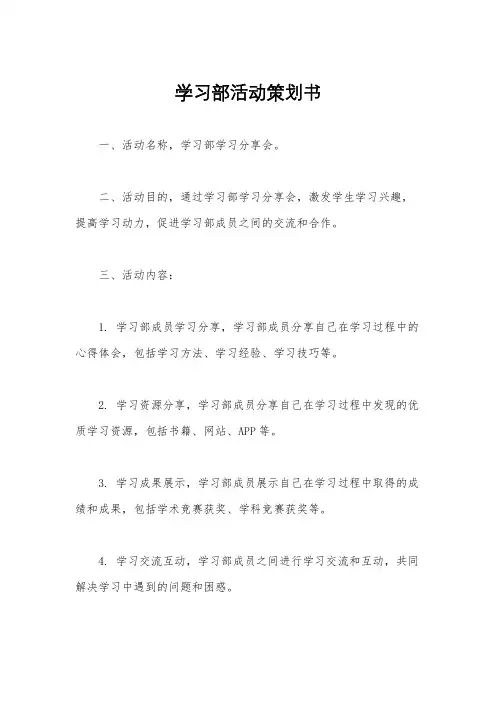 学习部活动策划书

一、活动名称，学习部学习分享会。

二、活动目的，通过学习部学习分享会，激发学生学习兴趣，提高学习动力，促进学习部成员之间的交流和合作。

三、活动内容：

1. 学习部成员学习分享，学习部成员分享自己在学习过程中的心得体会，包括学习方法、学习经验、学习技巧等。

2. 学习资源分享，学习部成员分享自己在学习过程中发现的优质学习资源，包括书籍、网站、APP 等。

3. 学习成果展示，学习部成员展示自己在学习过程中取得的成绩和成果，包括学术竞赛获奖、学科竞赛获奖等。

4. 学习交流互动，学习部成员之间进行学习交流和互动，共同解决学习中遇到的问题和困惑。